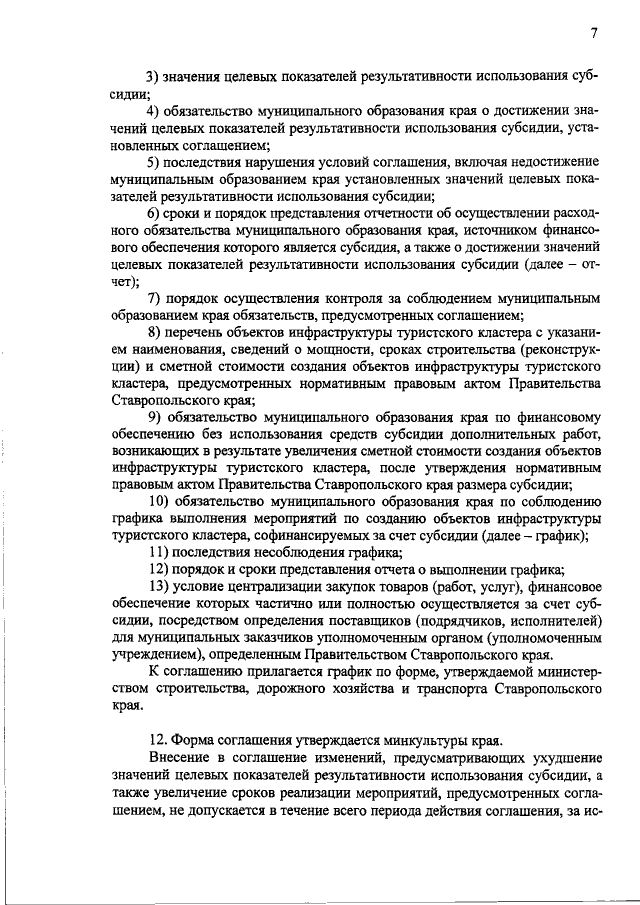 7

3) значения целевых показателей результативности использования субсидии;

4) обязательство муниципального образования края о достижении значений целевых показателей результативности использования субсидии, установленных соглашением;

5) последствия нарушения условий соглашения, включая недостижение муниципальным образованием края установленных значений целевых показателей результативности использования субсидии;

6) сроки и порядок представления отчетности об осуществлении расходного обязательства муниципального образования края, источником финансового обеспечения которого является субсидия, а также о достижении значений целевых показателей результативности использования субсидии (далее – отчет);

7) порядок осуществления контроля за соблюдением муниципальным образованием края обязательств, предусмотренных соглашением;

8) перечень объектов инфраструктуры туристского кластера с указанием наименования, сведений о мощности, сроках строительства (реконструкции) и сметной стоимости создания объектов инфраструктуры туристского кластера, предусмотренных нормативным правовым актом Правительства Ставропольского края;

9) обязательство муниципального образования края по финансовому обеспечению без использования средств субсидии дополнительных работ, возникающих в результате увеличения сметной стоимости создания объектов инфраструктуры туристского кластера, после утверждения нормативным правовым актом Правительства Ставропольского края размера субсидии;

10) обязательство муниципального образования края по соблюдению графика выполнения мероприятий по созданию объектов инфраструктуры туристского кластера, софинансируемых за счет субсидии (далее – график);

11) последствия несоблюдения графика;

12) порядок и сроки представления отчета о выполнении графика;

13) условие централизации закупок товаров (работ, услуг), финансовое обеспечение которых частично или полностью осуществляется за счет субсидии, посредством определения поставщиков (подрядчиков, исполнителей) для муниципальных заказчиков уполномоченным органом (уполномоченным учреждением), определенным Правительством Ставропольского края.

К соглашению прилагается график по форме, утверждаемой министерством строительства, дорожного хозяйства и транспорта Ставропольского края.

12. Форма соглашения утверждается минкультуры края.

Внесение в соглашение изменений, предусматривающих ухудшение значений целевых показателей результативности использования субсидии, а также увеличение сроков реализации мероприятий, предусмотренных соглашением, не допускается в течение всего периода действия соглашения, за ис-